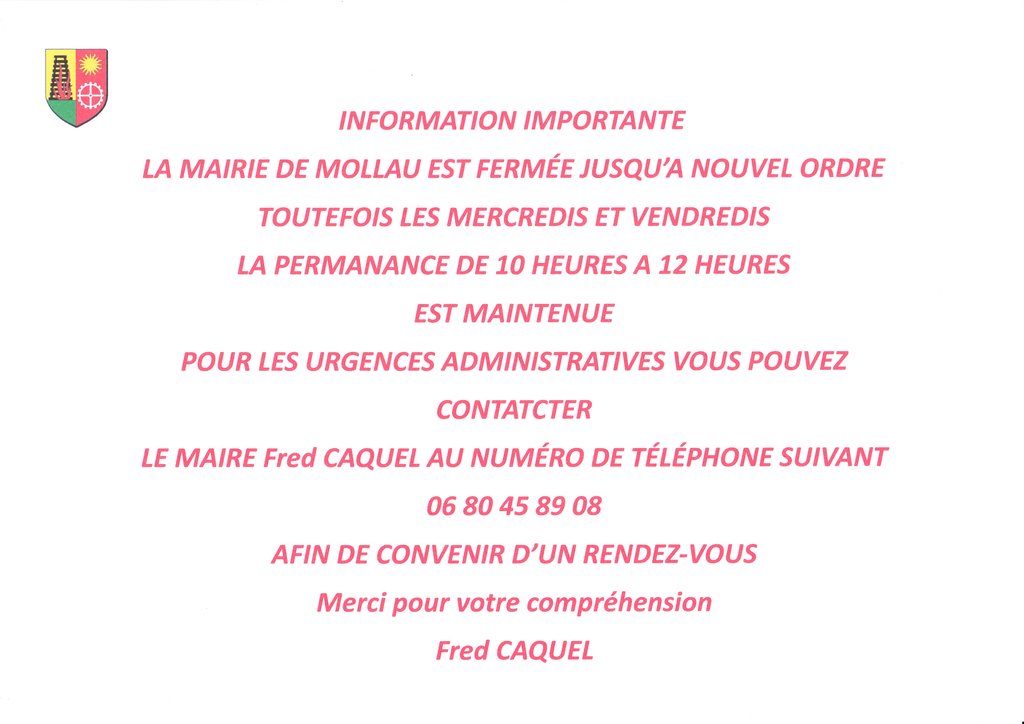 INFORMATION IMPORTANTE

LA MAIRIE DE MOLLAU EST FERMÉE JUSQU'A NOUVEL ORDRE

TOUTEFOIS LES MERCREDIS ET VENDREDIS

LA PERMANANCE DE 10 HEURES A 12 HEURES

EST MAINTENUE

POUR LES URGENCES ADMINISTRATIVES VOUS POUVEZ

CONTATCTER

LE MAIRE Fred CAQUEL AU NUMÉRO DE TÉLÉPHONE SUIVANT

06 80 45 89 08

AFIN DE CONVENIR D'UN RENDEZ-VOUS

Merci pour votre compréhension

Fred CAQUEL